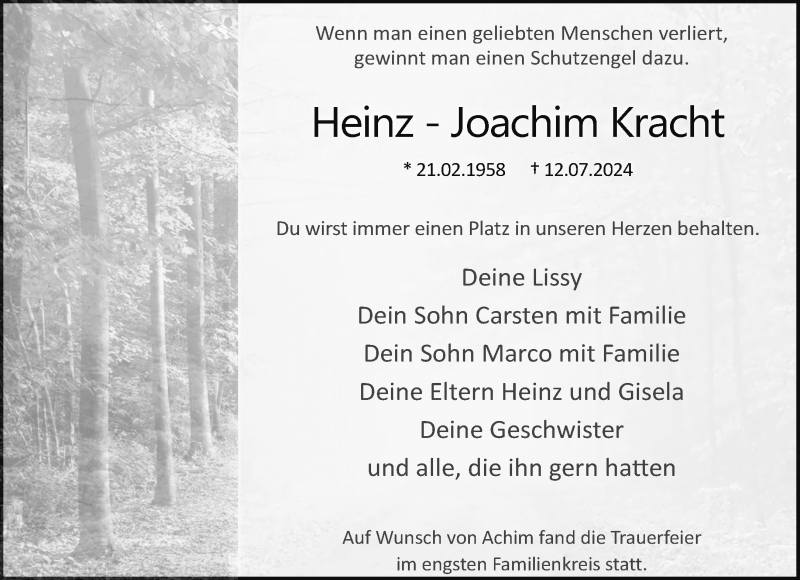 Wenn man einen geliebten Menschen verliert, gewinnt man einen Schutzengel dazu.

Heinz - Joachim Kracht

* 21.02.1958 † 12.07.2024

Du wirst immer einen Platz in unseren Herzen behalten.

Deine Lissy
Dein Sohn Carsten mit Familie
Dein Sohn Marco mit Familie
Deine Eltern Heinz und Gisela
Deine Geschwister
und alle, die ihn gern hatten

Auf Wunsch von Achim fand die Trauerfeier im engsten Familienkreis statt.